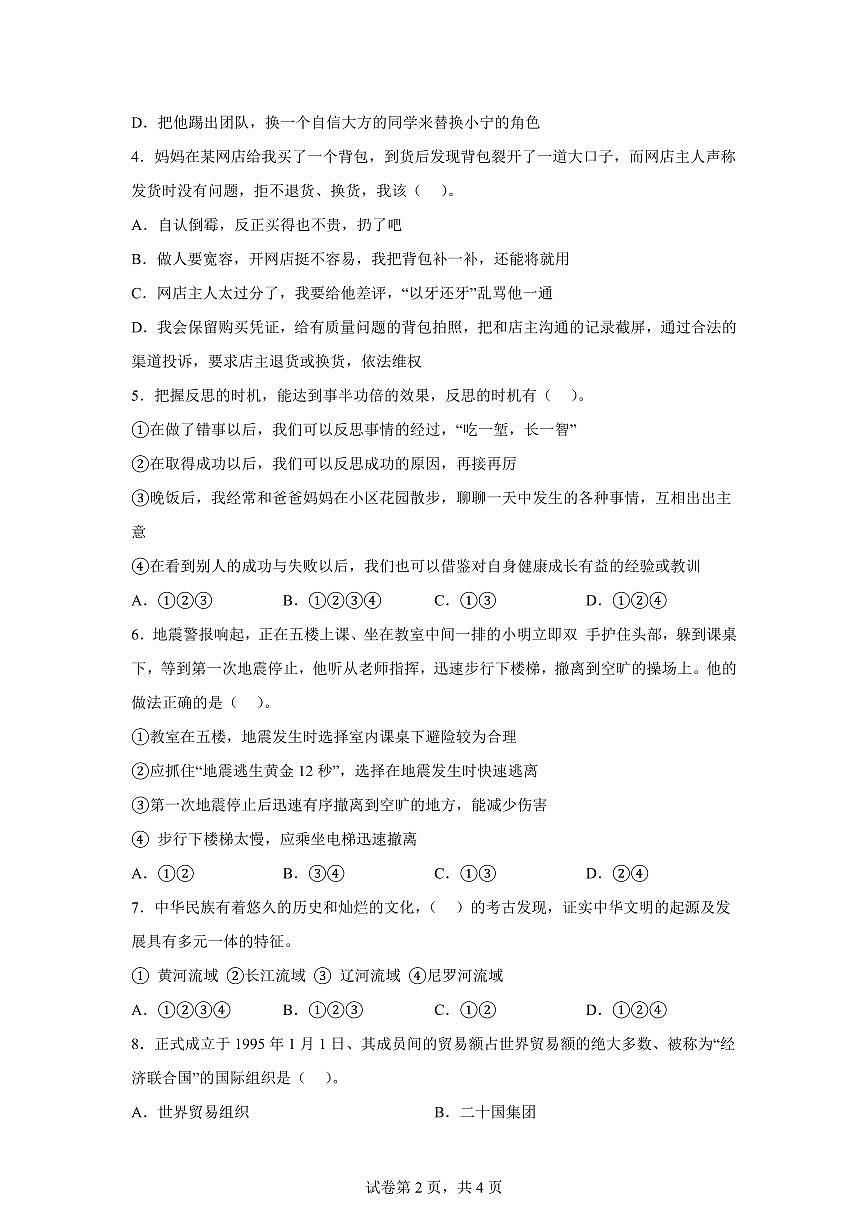 D．把他踢出团队，换一个自信大方的同学来替换小宁的角色

4．妈妈在某网店给我买了一个背包，到货后发现背包裂开了一道大口子，而网店主人声称发货时没有问题，拒不退货、换货，我该（    ）。

A．自认倒霉，反正买得也不贵，扔了吧

B．做人要宽容，开网店挺不容易，我把背包补一补，还能将就用

C．网店主人太过分了，我要给他差评，“以牙还牙”乱骂他一通

D．我会保留购买凭证，给有质量问题的背包拍照，把和店主沟通的记录截屏，通过合法的渠道投诉，要求店主退货或换货，依法维权

5．把握反思的时机，能达到事半功倍的效果，反思的时机有（    ）。

①在做了错事以后，我们可以反思事情的经过，“吃一堑，长一智”

②在取得成功以后，我们可以反思成功的原因，再接再厉

③晚饭后，我经常和爸爸妈妈在小区花园散步，聊聊一天中发生的各种事情，互相出出主意

④在看到别人的成功与失败以后，我们也可以借鉴对自身健康成长有益的经验或教训

A．①②③　　B．①②③④　　C．①③　　D．①②④

6．地震警报响起，正在五楼上课、坐在教室中间一排的小明立即双 手护住头部，躲到课桌下，等到第一次地震停止，他听从老师指挥，迅速步行下楼梯，撤离到空旷的操场上。他的做法正确的是（    ）。

①教室在五楼，地震发生时选择室内课桌下避险较为合理

②应抓住“地震逃生黄金 12 秒”，选择在地震发生时快速逃离

③第一次地震停止后迅速有序撤离到空旷的地方，能减少伤害

④ 步行下楼梯太慢，应乘坐电梯迅速撤离

A．①②　　B．③④　　C．①③　　D．②④

7．中华民族有着悠久的历史和灿烂的文化，（    ）的考古发现，证实中华文明的起源及发展具有多元一体的特征。

① 黄河流域 ②长江流域 ③ 辽河流域 ④尼罗河流域

A．①②③④　　B．①②③　　C．①②　　D．①②④

8．正式成立于 1995 年 1 月 1 日、其成员间的贸易额占世界贸易额的绝大多数、被称为“经济联合国”的国际组织是（    ）。

A．世界贸易组织　　B．二十国集团

试卷第 2 页，共 4 页